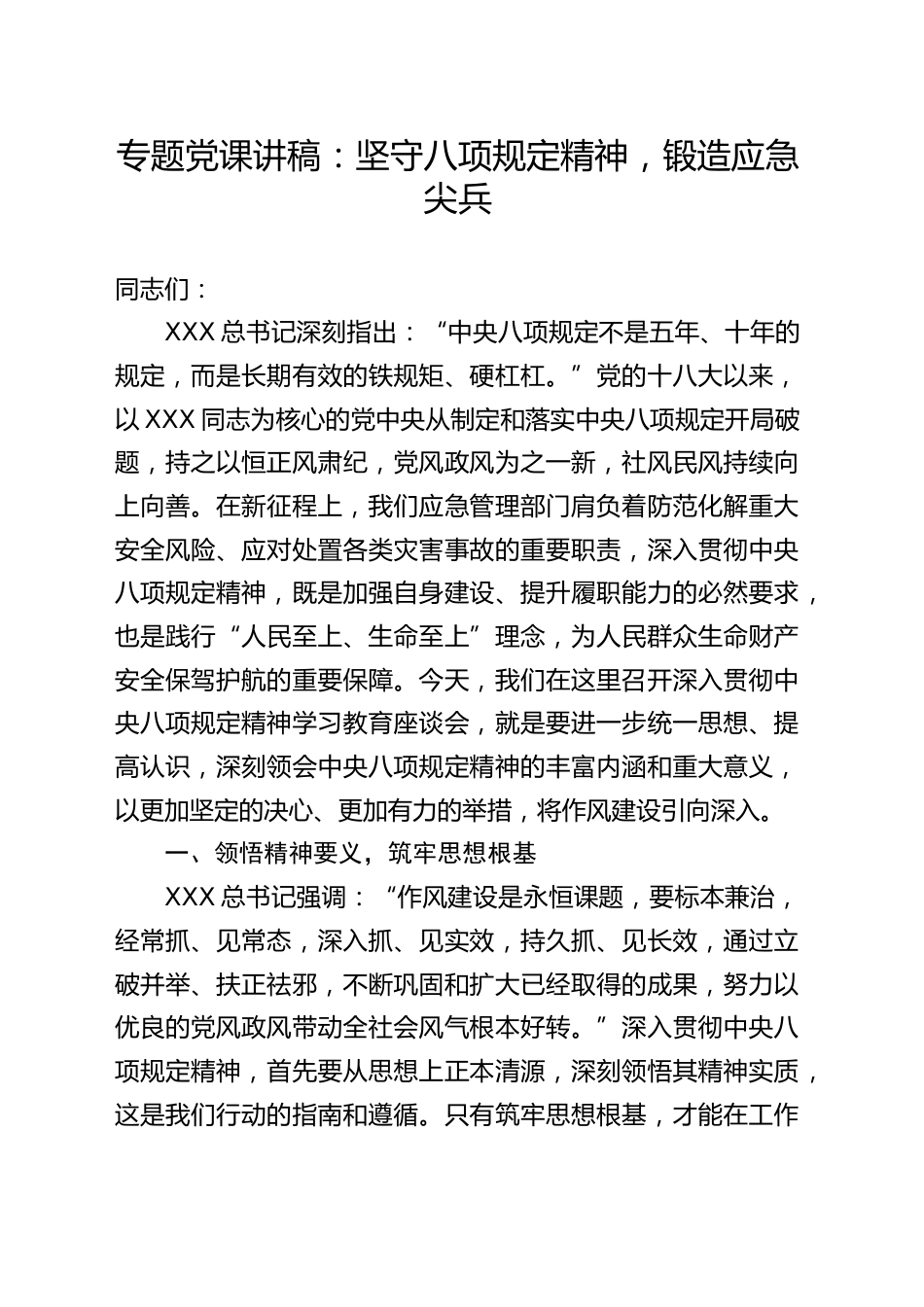 专题党课讲稿：坚守八项规定精神，锻造应急尖兵

同志们：

XXX 总书记深刻指出：“中央八项规定不是五年、十年的规定，而是长期有效的铁规矩、硬杠杠。”党的十八大以来，以 XXX 同志为核心的党中央从制定和落实中央八项规定开局破题，持之以恒正风肃纪，党风政风为之一新，社风民风持续向上向善。在新征程上，我们应急管理部门肩负着防范化解重大安全风险、应对处置各类灾害事故的重要职责，深入贯彻中央八项规定精神，既是加强自身建设、提升履职能力的必然要求，也是践行“人民至上、生命至上”理念，为人民群众生命财产安全保驾护航的重要保障。今天，我们在这里召开深入贯彻中央八项规定精神学习教育座谈会，就是要进一步统一思想、提高认识，深刻领会中央八项规定精神的丰富内涵和重大意义，以更加坚定的决心、更加有力的举措，将作风建设引向深入。

一、领悟精神要义，筑牢思想根基

XXX 总书记强调：“作风建设是永恒课题，要标本兼治，经常抓、见常态，深入抓、见实效，持久抓、见长效，通过立破并举、扶正祛邪，不断巩固和扩大已经取得的成果，努力以优良的党风政风带动全社会风气根本好转。”深入贯彻中央八项规定精神，首先要从思想上正本清源，深刻领悟其精神实质，这是我们行动的指南和遵循。只有筑牢思想根基，才能在工作